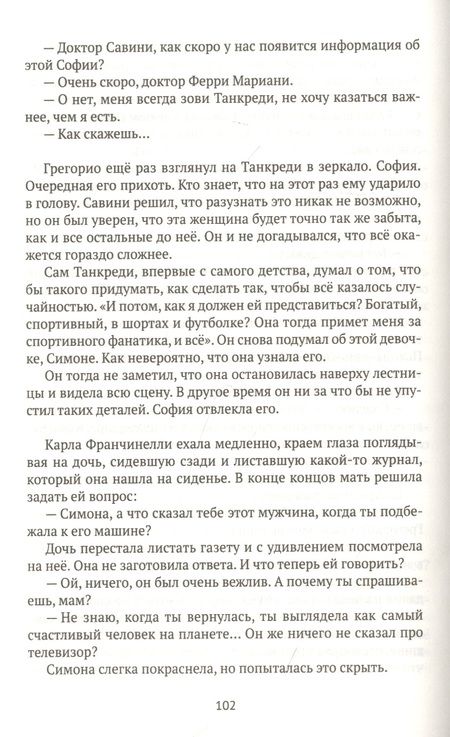 — Доктор Савини, как скоро у нас появится информация об этой Софии?

— Очень скоро, доктор Ферри Мариани.

— О нет, меня всегда зови Танкреди, не хочу казаться важнее, чем я есть.

— Как скажешь...

Грегорио ещё раз взглянул на Танкреди в зеркало. София. Очередная его прихоть. Кто знает, что на этот раз ему ударило в голову. Савини решил, что разузнать это никак не возможно, но он был уверен, что эта женщина будет точно так же забыта, как и все остальные до неё. Он и не догадывался, что всё окажется гораздо сложнее.

Сам Танкреди, впервые с самого детства, думал о том, что бы такого придумать, как сделать так, чтобы всё казалось случайностью. «И потом, как я должен ей представиться? Богатый, спортивный, в шортах и футболке? Она тогда примет меня за спортивного фанатика, и всё». Он снова подумал об этой девочке, Симоне. Как невероятно, что она узнала его.

Он тогда не заметил, что она остановилась наверху лестницы и видела всю сцену. В другое время он ни за что бы не упустил таких деталей. София отвлекла его.

Карла Франчинелли ехала медленно, краем глаза поглядывая на дочь, сидевшую сзади и листавшую какой-то журнал, который она нашла на сиденье. В конце концов мать решила задать ей вопрос:

— Симона, а что сказал тебе этот мужчина, когда ты подбежала к его машине?

Дочь перестала листать газету и с удивлением посмотрела на неё. Она не заготовила ответа. И что теперь ей говорить?

— Ой, ничего, он был очень вежлив. А почему ты спрашиваешь, мам?

— Не знаю, когда ты вернулась, ты выглядела как самый счастливый человек на планете... Он же ничего не сказал про телевизор?

Симона слегка покраснела, но попыталась это скрыть.

102